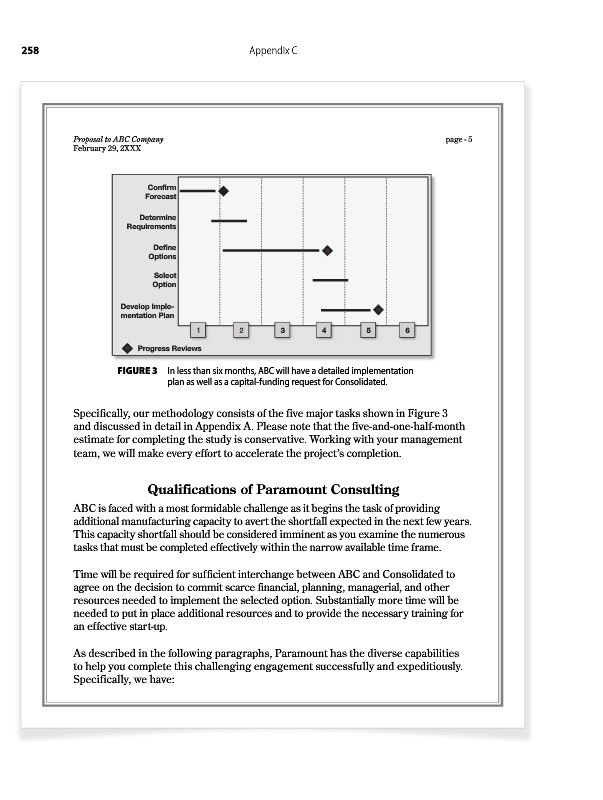 258

Appendix C

Proposal to ABC Company
February 29, 2XXX

page - 5

Confirm Forecast

Determine Requirements

Define Options

Select Option

Develop Implementation Plan

1 2 3 4 5 6

Progress Reviews

FIGURE 3 In less than six months, ABC will have a detailed implementation plan as well as a capital-funding request for Consolidated.

Specifically, our methodology consists of the five major tasks shown in Figure 3 and discussed in detail in Appendix A. Please note that the five-and-one-half-month estimate for completing the study is conservative. Working with your management team, we will make every effort to accelerate the project's completion.

Qualifications of Paramount Consulting

ABC is faced with a most formidable challenge as it begins the task of providing additional manufacturing capacity to avert the shortfall expected in the next few years. This capacity shortfall should be considered imminent as you examine the numerous tasks that must be completed effectively within the narrow available time frame.

Time will be required for sufficient interchange between ABC and Consolidated to agree on the decision to commit scarce financial, planning, managerial, and other resources needed to implement the selected option. Substantially more time will be needed to put in place additional resources and to provide the necessary training for an effective start-up.

As described in the following paragraphs, Paramount has the diverse capabilities to help you complete this challenging engagement successfully and expeditiously. Specifically, we have: